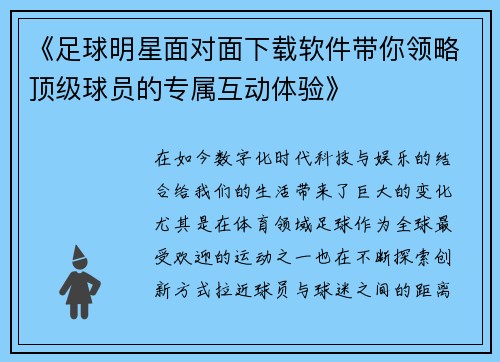 《足球明星面对面下载软件带你领略顶级球员的专属互动体验》

在如今数字化时代科技与娱乐的结合给我们的生活带来了巨大的变化尤其是在体育领域足球作为全球最受欢迎的运动之一也在不断探索创新方式拉近球员与球迷之间的距离